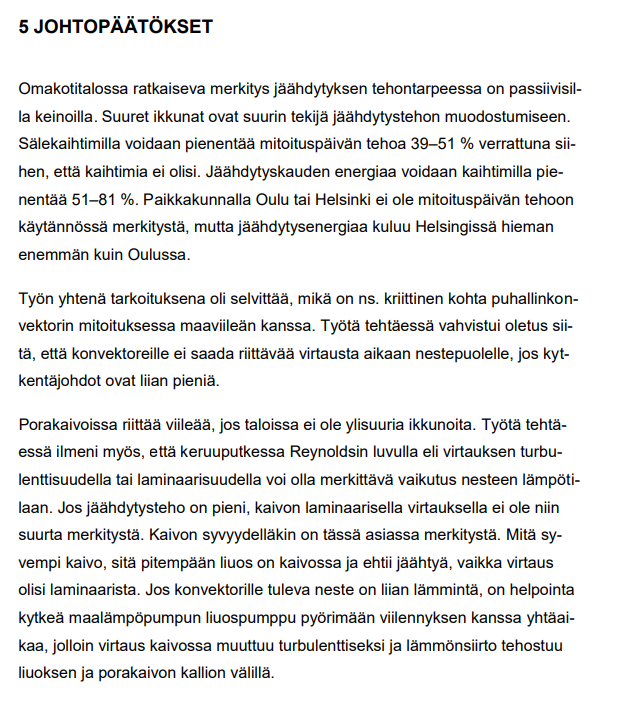 5 JOHTOPÄÄTÖKSET

Omakotitalossa ratkaiseva merkitys jäähdytyksen tehontarpeessa on passiivisilla keinoilla. Suuret ikkunat ovat suurin tekijä jäähdytystehon muodostumiseen. Sälekaihtimilla voidaan pienentää mitoituspäivän tehoa 39–51 % verrattuna siihen, että kaihtimia ei olisi. Jäähdytyskauden energiaa voidaan kaihtimilla pienentää 51–81 %. Paikkakunnalla Oulu tai Helsinki ei ole mitoituspäivän tehoon käytännössä merkitystä, mutta jäähdytysenergiaa kuluu Helsingissä hieman enemmän kuin Oulussa.

Työn yhtenä tarkoituksena oli selvittää, mikä on ns. kriittinen kohta puhallinkonvektorin mitoituksessa maaviileän kanssa. Työtä tehtäessä vahvistui oletus siitä, että konvektoreille ei saada riittävää virtausta aikaan nestepuolelle, jos kytkentäjohdot ovat liian pieniä.

Porakaivoissa riittää viileää, jos taloissa ei ole ylisuuria ikkunoita. Työtä tehtäessä ilmeni myös, että keruuputkessa Reynoldsin luvulla eli virtauksen turbulenttisuudella tai laminaarisuudella voi olla merkittävä vaikutus nesteen lämpötilaan. Jos jäähdytysteho on pieni, kaivon laminaarisella virtauksella ei ole niin suurta merkitystä. Kaivon syvyydelläkin on tässä asiassa merkitystä. Mitä syvempi kaivo, sitä pitempään liuos on kaivossa ja ehtii jäähtyä, vaikka virtaus olisi laminaarista. Jos konvektorille tuleva neste on liian lämmintä, on helpointa kytkeä maalämpöpumpun liuospumppu pyörimään viilennyksen kanssa yhtäaikaa, jolloin virtaus kaivossa muuttuu turbulenttiseksi ja lämmönsiirto tehostuu liuoksen ja porakaivon kallion välillä.